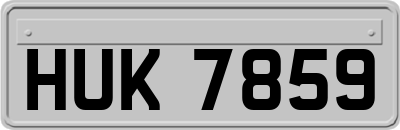 HUK 7859